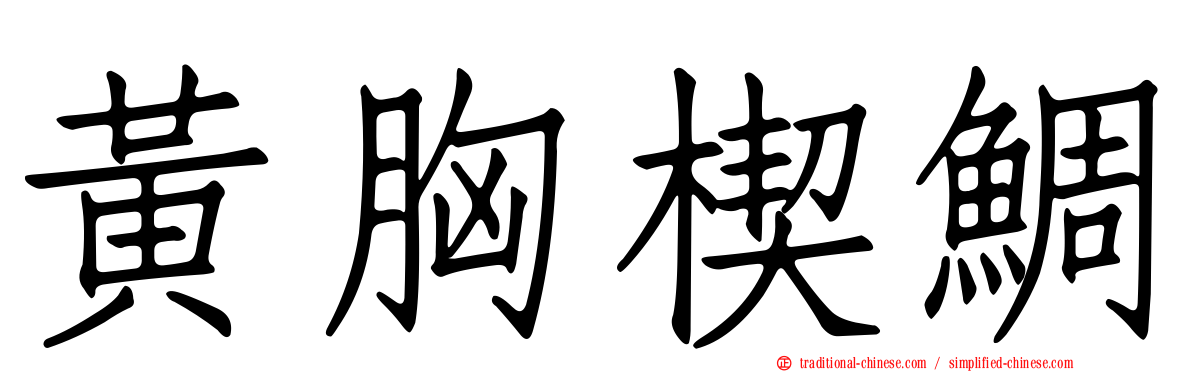 黃胸楔鯛

traditional-chinese.com / simplified-chinese.com